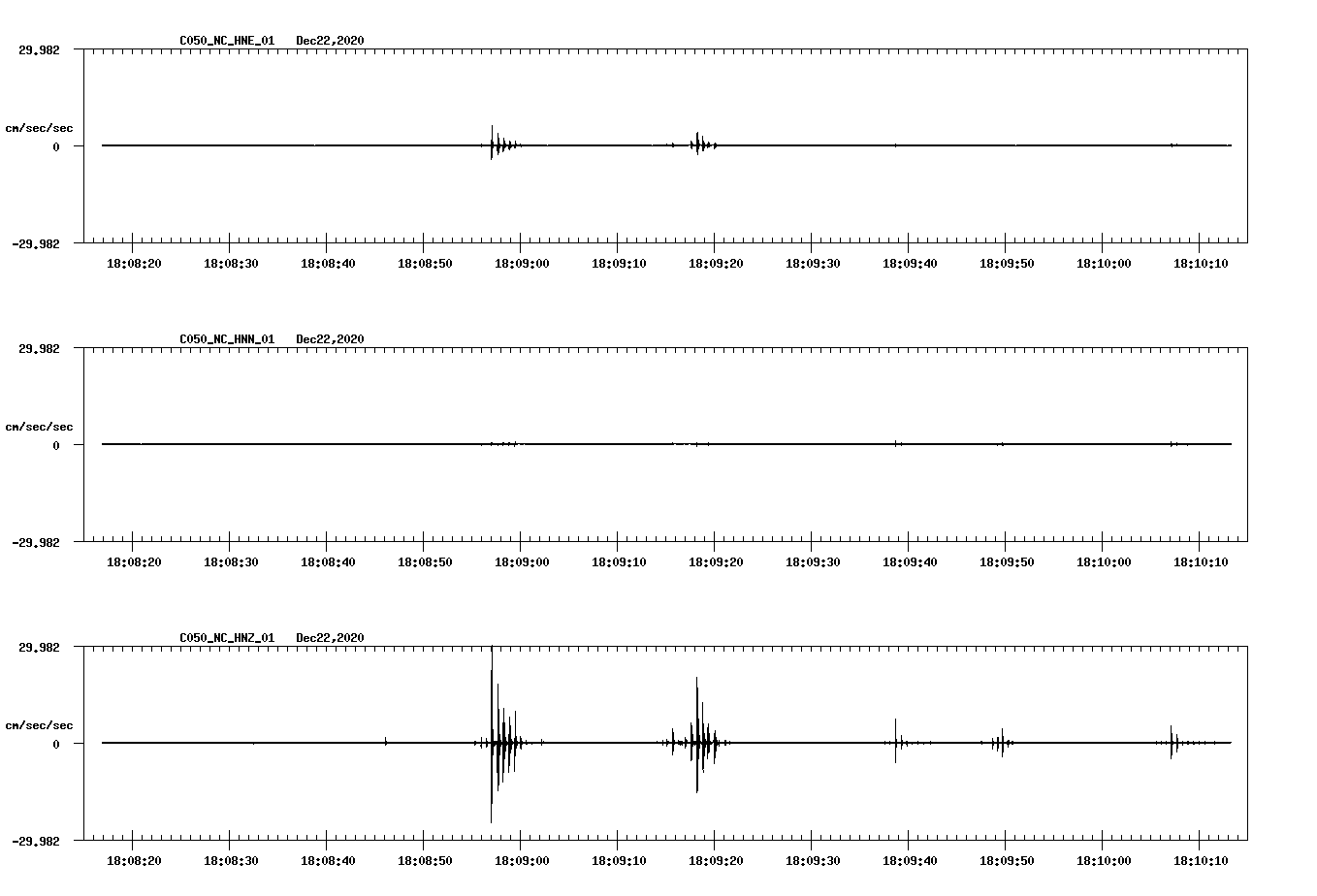 C050_NC_HNE_01 Dec22,2020

29.982

cm/sec/sec

0

-29.982

18:08:20 18:08:30 18:08:40 18:08:50 18:09:00 18:09:10 18:09:20 18:09:30 18:09:40 18:09:50 18:10:00 18:10:10

C050_NC_HNN_01 Dec22,2020

29.982

cm/sec/sec

0

-29.982

18:08:20 18:08:30 18:08:40 18:08:50 18:09:00 18:09:10 18:09:20 18:09:30 18:09:40 18:09:50 18:10:00 18:10:10

C050_NC_HNZ_01 Dec22,2020

29.982

cm/sec/sec

0

-29.982

18:08:20 18:08:30 18:08:40 18:08:50 18:09:00 18:09:10 18:09:20 18:09:30 18:09:40 18:09:50 18:10:00 18:10:10